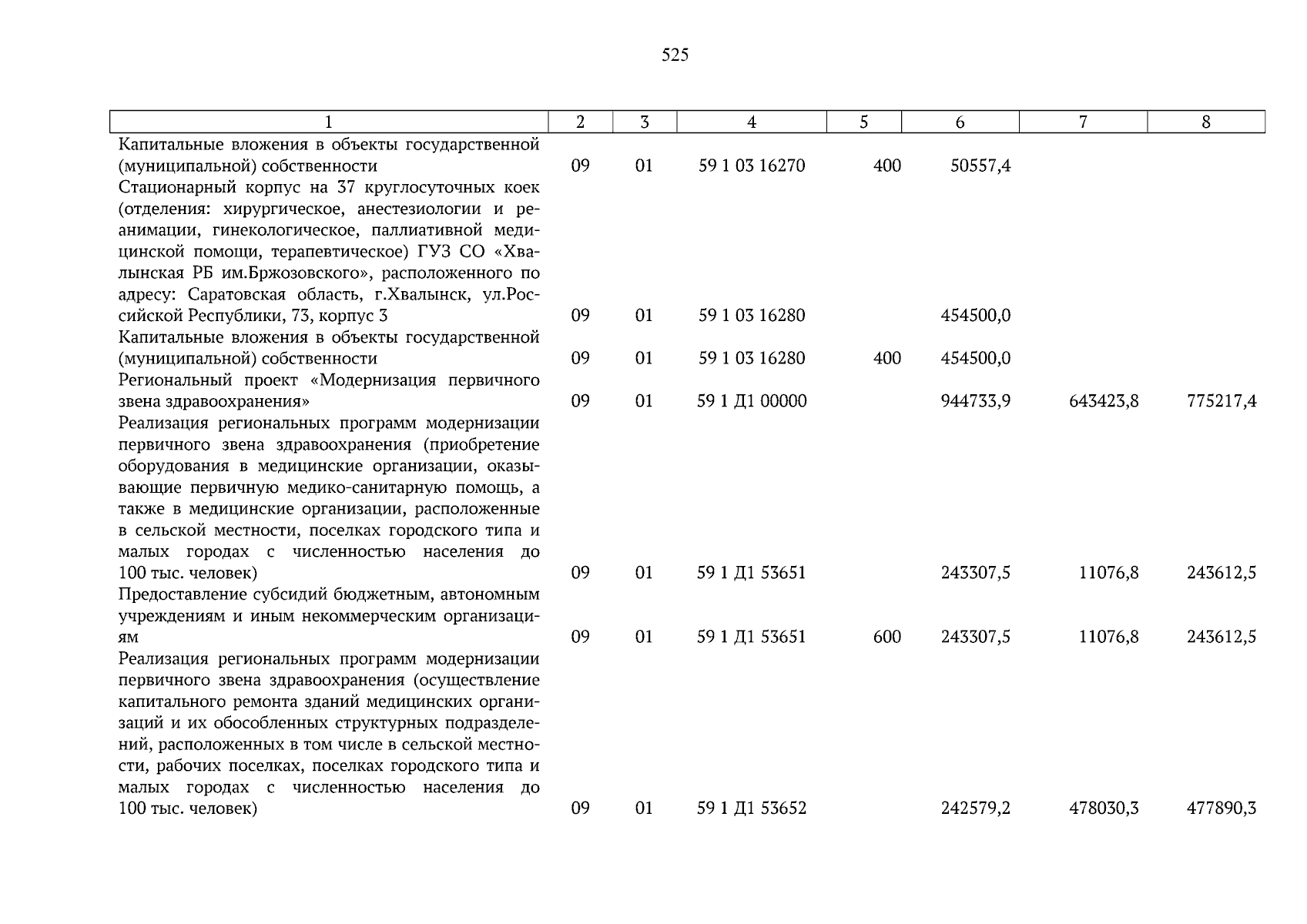 525

| 1 | 2 | 3 | 4 | 5 | 6 | 7 | 8 |
|---|---|---|---|---|---|---|---|
| Капитальные вложения в объекты государственной (муниципальной) собственности | 09 | 01 | 59 1 03 16270 | 400 | 50557,4 | | |
| Стационарный корпус на 37 круглосуточных коек (отделения: хирургическое, анестезиологии и реанимации, гинекологическое, паллиативной медицинской помощи, терапевтическое) ГУЗ СО «Хвалынская РБ им.Бржозовского», расположенного по адресу: Саратовская область, г.Хвалынск, ул.Российской Республики, 73, корпус 3 | 09 | 01 | 59 1 03 16280 | | 454500,0 | | |
| Капитальные вложения в объекты государственной (муниципальной) собственности | 09 | 01 | 59 1 03 16280 | 400 | 454500,0 | | |
| Региональный проект «Модернизация первичного звена здравоохранения» | 09 | 01 | 59 1 Д1 00000 | | 944733,9 | 643423,8 | 775217,4 |
| Реализация региональных программ модернизации первичного звена здравоохранения (приобретение оборудования в медицинские организации, оказывающие первичную медико-санитарную помощь, а также в медицинские организации, расположенные в сельской местности, поселках городского типа и малых городах с численностью населения до 100 тыс. человек) | 09 | 01 | 59 1 Д1 53651 | | 243307,5 | 11076,8 | 243612,5 |
| Предоставление субсидий бюджетным, автономным учреждениям и иным некоммерческим организациям | 09 | 01 | 59 1 Д1 53651 | 600 | 243307,5 | 11076,8 | 243612,5 |
| Реализация региональных программ модернизации первичного звена здравоохранения (осуществление капитального ремонта зданий медицинских организаций и их обособленных структурных подразделений, расположенных в том числе в сельской местности, рабочих поселках, поселках городского типа и малых городах с численностью населения до 100 тыс. человек) | 09 | 01 | 59 1 Д1 53652 | | 242579,2 | 478030,3 | 477890,3 |